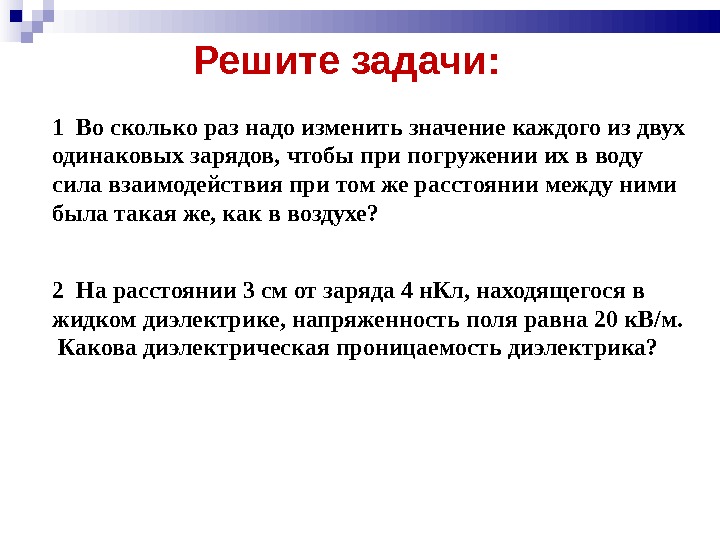 Решите задачи:

1 Во сколько раз надо изменить значение каждого из двух одинаковых зарядов, чтобы при погружении их в воду сила взаимодействия при том же расстоянии между ними была такая же, как в воздухе?

2 На расстоянии 3 см от заряда 4 нКл, находящегося в жидком диэлектрике, напряженность поля равна 20 кВ/м. Какова диэлектрическая проницаемость диэлектрика?